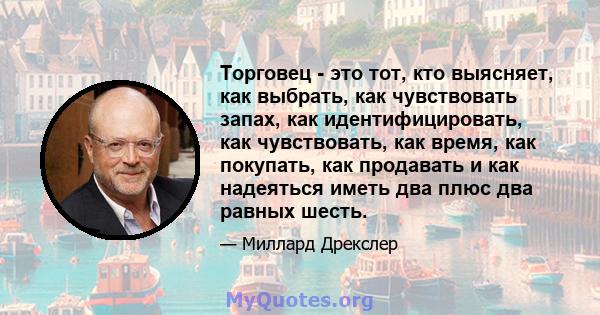 Торговец - это тот, кто выясняет, как выбрать, как чувствовать запах, как идентифицировать, как чувствовать, как время, как покупать, как продавать и как надеяться иметь два плюс два равных шесть.

— Миллард Дрекслер

MyQuotes.org